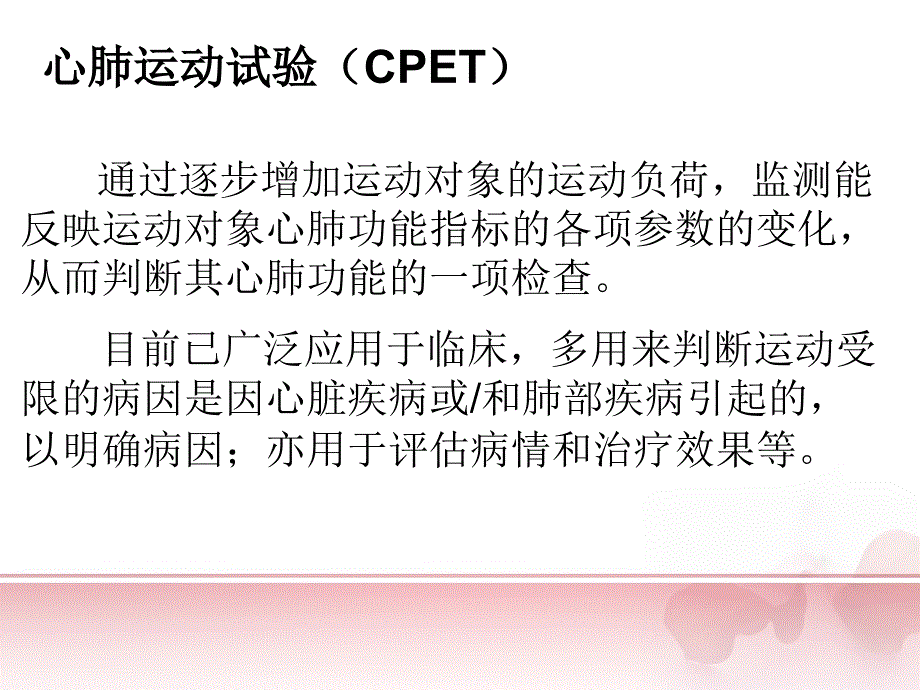 心肺运动试验（CPET）

通过逐步增加运动对象的运动负荷，监测能反映运动对象心肺功能指标的各项参数的变化，从而判断其心肺功能的一项检查。

目前已广泛应用于临床，多用来判断运动受限的病因是因心脏疾病或/和肺部疾病引起的，以明确病因；亦用于评估病情和治疗效果等。